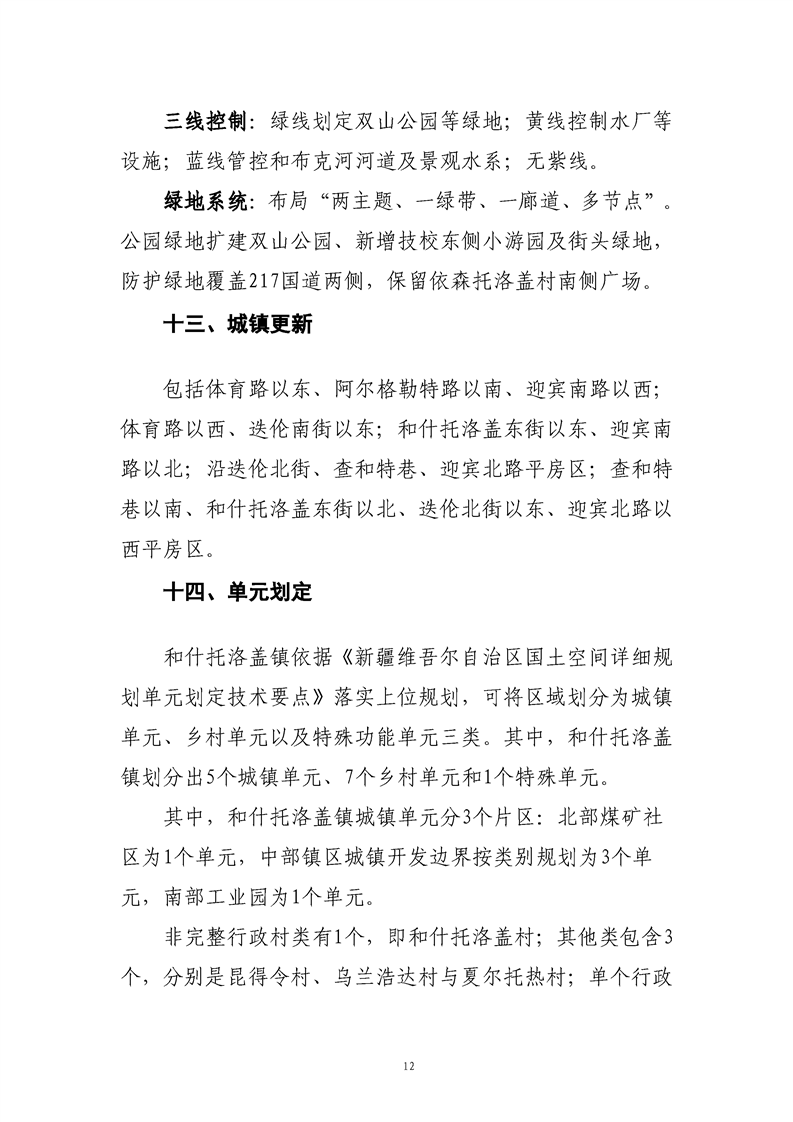 三线控制：绿线划定双山公园等绿地；黄线控制水厂等设施；蓝线管控和布克河河道及景观水系；无紫线。

绿地系统：布局“两主题、一绿带、一廊道、多节点”。公园绿地扩建双山公园、新增技校东侧小游园及街头绿地，防护绿地覆盖217国道两侧，保留依森托洛盖村南侧广场。

十三、城镇更新

包括体育路以东、阿尔格勒特路以南、迎宾南路以西；体育路以西、迭伦南街以东；和什托洛盖东街以东、迎宾南路以北；沿迭伦北街、查和特巷、迎宾北路平房区；查和特巷以南、和什托洛盖东街以北、迭伦北街以东、迎宾北路以西平房区。

十四、单元划定

和什托洛盖镇依据《新疆维吾尔自治区国土空间详细规划单元划定技术要点》落实上位规划，可将区域划分为城镇单元、乡村单元以及特殊功能单元三类。其中，和什托洛盖镇划分出5个城镇单元、7个乡村单元和1个特殊单元。

其中，和什托洛盖镇城镇单元分3个片区：北部煤矿社区为1个单元，中部镇区城镇开发边界按类别规划为3个单元，南部工业园为1个单元。

非完整行政村类有1个，即和什托洛盖村；其他类包含3个，分别是昆得令村、乌兰浩达村与夏尔托热村；单个行政

12